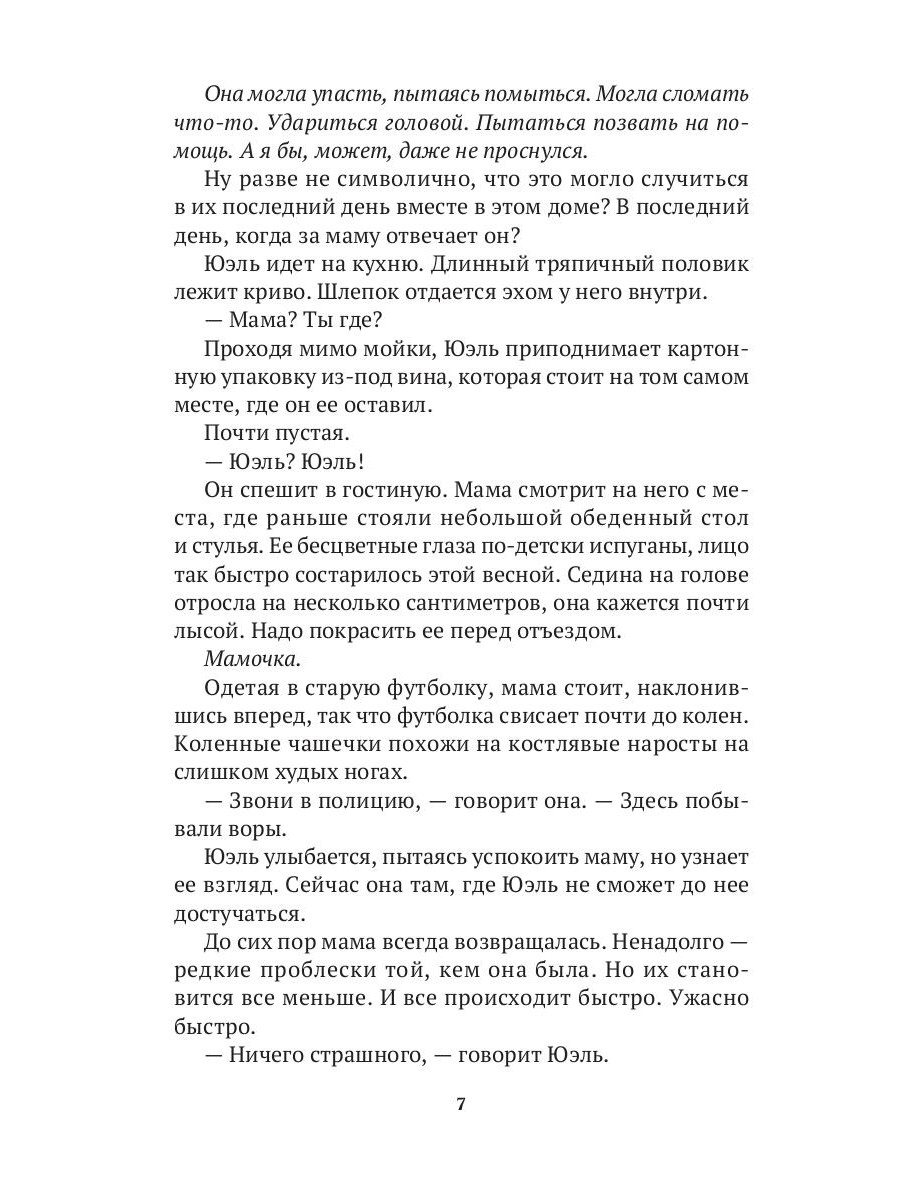 Она могла упасть, пытаясь помыться. Могла сломать что-то. Удариться головой. Пытаться позвать на помощь. А я бы, может, даже не проснулся.

Ну разве не символично, что это могло случиться в их последний день вместе в этом доме? В последний день, когда за маму отвечает он?

Юэль идет на кухню. Длинный тряпичный половик лежит криво. Шлепок отдается эхом у него внутри.

— Мама? Ты где?

Проходя мимо мойки, Юэль приподнимает картонную упаковку из-под вина, которая стоит на том самом месте, где он ее оставил.

Почти пустая.

— Юэль? Юэль!

Он спешит в гостиную. Мама смотрит на него с места, где раньше стояли небольшой обеденный стол и стулья. Ее бесцветные глаза по-детски испуганы, лицо так быстро состарилось этой весной. Седина на голове отросла на несколько сантиметров, она кажется почти лысой. Надо покрасить ее перед отъездом.

Мамочка.

Одетая в старую футболку, мама стоит, наклонившись вперед, так что футболка свисает почти до колен. Коленные чашечки похожи на костлявые наросты на слишком худых ногах.

— Звони в полицию, — говорит она. — Здесь побывали воры.

Юэль улыбается, пытаясь успокоить маму, но узнает ее взгляд. Сейчас она там, где Юэль не сможет до нее достучаться.

До сих пор мама всегда возвращалась. Ненадолго — редкие проблески той, кем она была. Но их становится все меньше. И все происходит быстро. Ужасно быстро.

— Ничего страшного, — говорит Юэль.

7